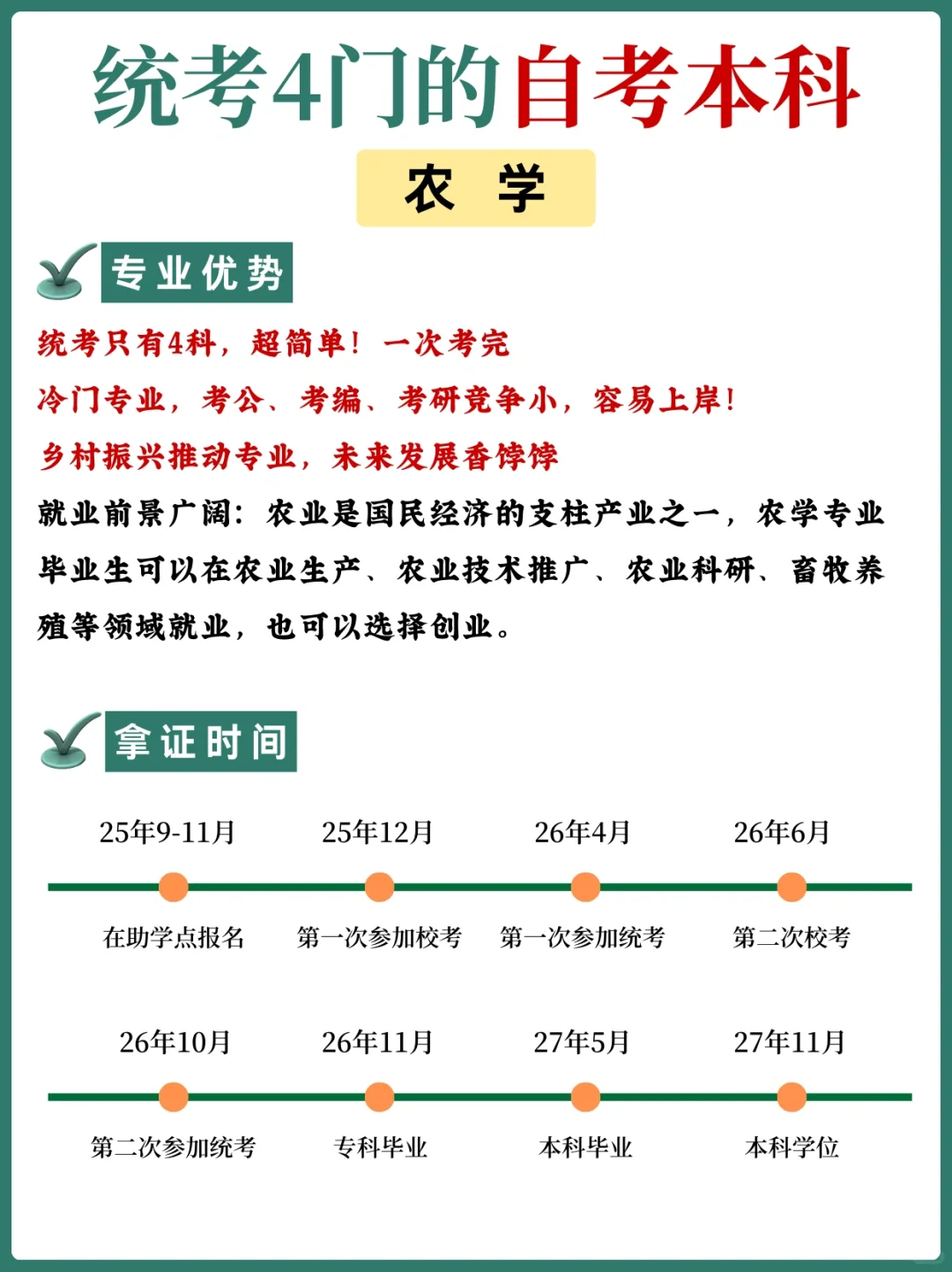 统考4门的自考本科

农 学

专业优势

统考只有4科，超简单！一次考完

冷门专业，考公、考编、考研竞争小，容易上岸！

乡村振兴推动专业，未来发展香饽饽

就业前景广阔：农业是国民经济的支柱产业之一，农学专业毕业生可以在农业生产、农业技术推广、农业科研、畜牧养殖等领域就业，也可以选择创业。

拿证时间

25年9-11月
在助学点报名

25年12月
第一次参加校考

26年4月
第一次参加统考

26年6月
第二次校考

26年10月
第二次参加统考

26年11月
专科毕业

27年5月
本科毕业

27年11月
本科学位